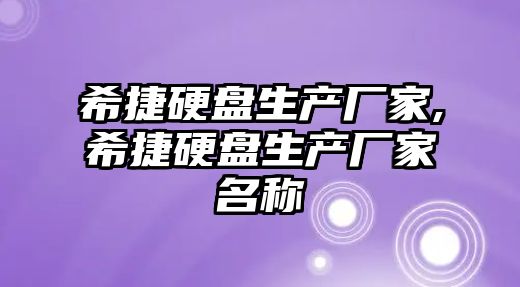 希捷硬盘生产厂家,希捷硬盘生产厂家名称